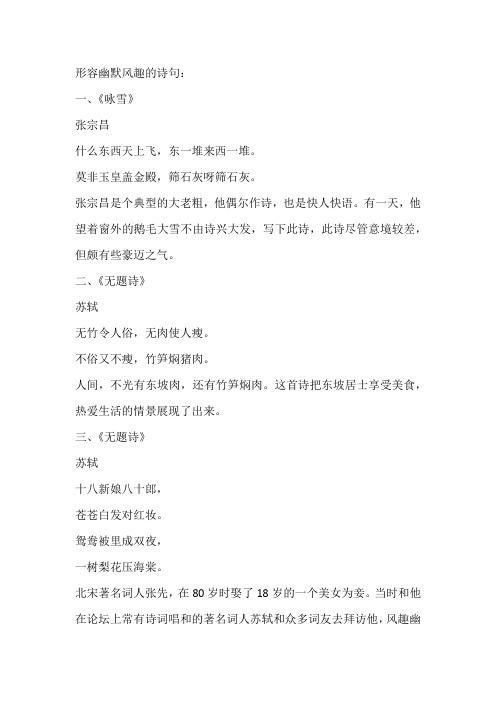 形容幽默风趣的诗句：

一、《咏雪》

张宗昌

什么东西天上飞，东一堆来西一堆。

莫非玉皇盖金殿，筛石灰呀筛石灰。

张宗昌是个典型的大老粗，他偶尔作诗，也是快人快语。有一天，他望着窗外的鹅毛大雪不由诗兴大发，写下此诗，此诗尽管意境较差，但颇有些豪迈之气。

二、《无题诗》

苏轼

无竹令人俗，无肉使人瘦。

不俗又不瘦，竹笋焖猪肉。

人间，不光有东坡肉，还有竹笋焖肉。这首诗把东坡居士享受美食，热爱生活的情景展现了出来。

三、《无题诗》

苏轼

十八新娘八十郎，

苍苍白发对红妆。

鸳鸯被里成双夜，

一树梨花压海棠。

北宋著名词人张先，在 80 岁时娶了 18 岁的一个美女为妾。当时和他在论坛上常有诗词唱和的著名词人苏轼和众多词友去拜访他，风趣幽